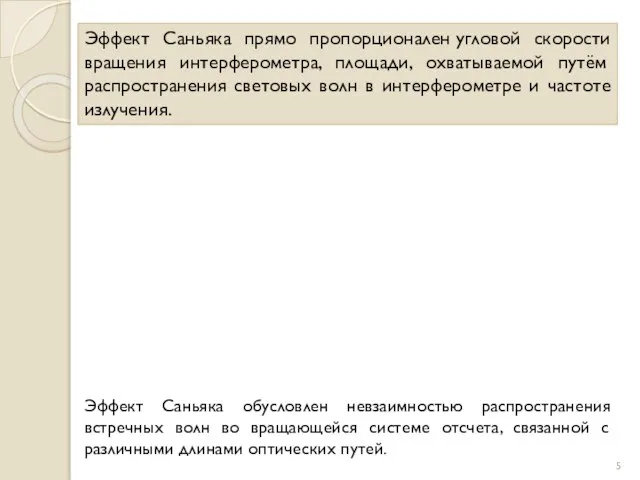 Эффект Саньяка прямо пропорционален угловой скорости вращения интерферометра, площади, охватываемой путём распространения световых волн в интерферометре и частоте излучения.

Эффект Саньяка обусловлен невзаимностью распространения встречных волн во вращающейся системе отсчета, связанной с различными длинами оптических путей.

5